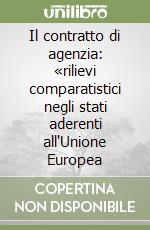 unilibro

Il contratto di agenzia: «rilievi comparatistici negli stati aderenti all'Unione Europea

COPERTINA NON DISPONIBILE